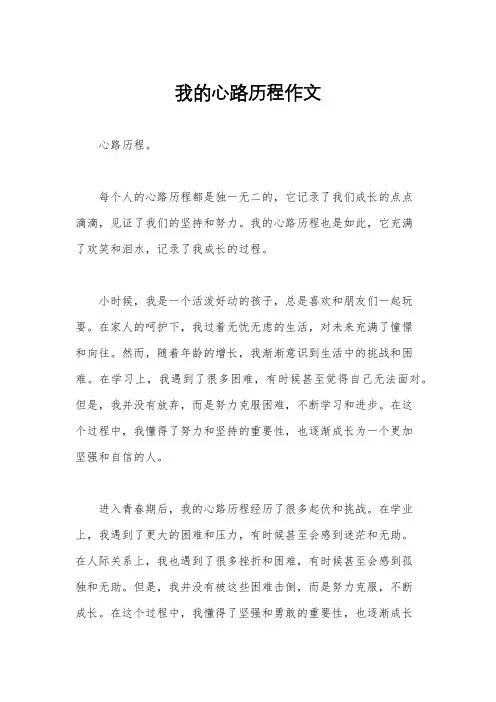 我的心路历程作文

心路历程。

每个人的心路历程都是独一无二的，它记录了我们成长的点点滴滴，见证了我们的坚持和努力。我的心路历程也是如此，它充满了欢笑和泪水，记录了我成长的过程。

小时候，我是一个活泼好动的孩子，总是喜欢和朋友们一起玩耍。在家人的呵护下，我过着无忧无虑的生活，对未来充满了憧憬和向往。然而，随着年龄的增长，我渐渐意识到生活中的挑战和困难。在学习上，我遇到了很多困难，有时候甚至觉得自己无法面对。但是，我并没有放弃，而是努力克服困难，不断学习和进步。在这个过程中，我懂得了努力和坚持的重要性，也逐渐成长为一个更加坚强和自信的人。

进入青春期后，我的心路历程经历了很多起伏和挑战。在学业上，我遇到了更大的困难和压力，有时候甚至会感到迷茫和无助。在人际关系上，我也遇到了很多挫折和困难，有时候甚至会感到孤独和无助。但是，我并没有被这些困难击倒，而是努力克服，不断成长。在这个过程中，我懂得了坚强和勇敢的重要性，也逐渐成长